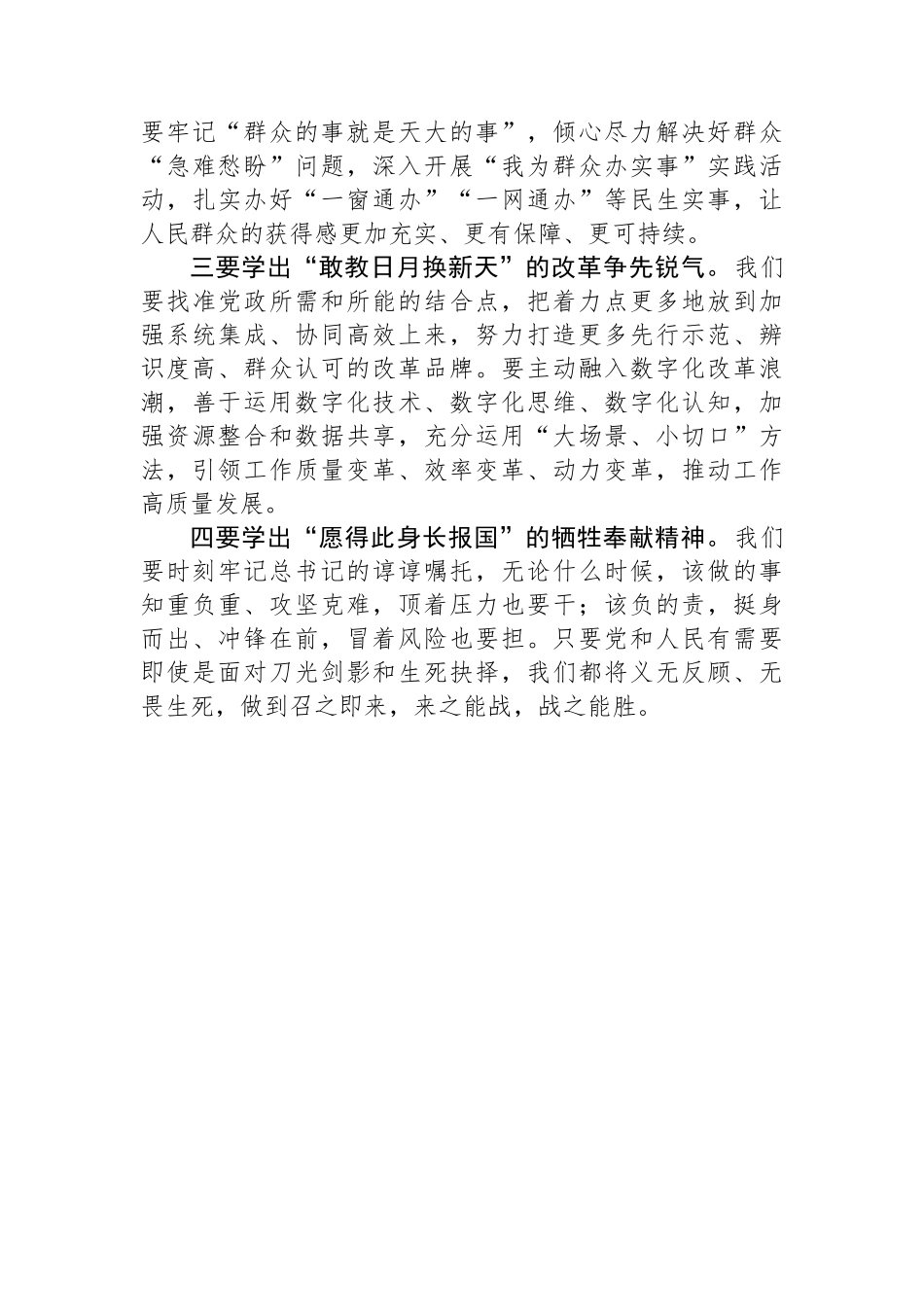 要牢记“群众的事就是天大的事”，倾心尽力解决好群众“急难愁盼”问题，深入开展“我为群众办实事”实践活动，扎实办好“一窗通办”“一网通办”等民生实事，让人民群众的获得感更加充实、更有保障、更可持续。

三要学出“敢教日月换新天”的改革争先锐气。我们要找准党政所需和所能的结合点，把着力点更多地放到加强系统集成、协同高效上来，努力打造更多先行示范、辨识度高、群众认可的改革品牌。要主动融入数字化改革浪潮，善于运用数字化技术、数字化思维、数字化认知，加强资源整合和数据共享，充分运用“大场景、小切口”方法，引领工作质量变革、效率变革、动力变革，推动工作高质量发展。

四要学出“愿得此身长报国”的牺牲奉献精神。我们要时刻牢记总书记的谆谆嘱托，无论什么时候，该做的事知重负重、攻坚克难，顶着压力也要干；该负的责，挺身而出、冲锋在前，冒着风险也要担。只要党和人民有需要即使是面对刀光剑影和生死抉择，我们都将义无反顾、无畏生死，做到召之即来，来之能战，战之能胜。